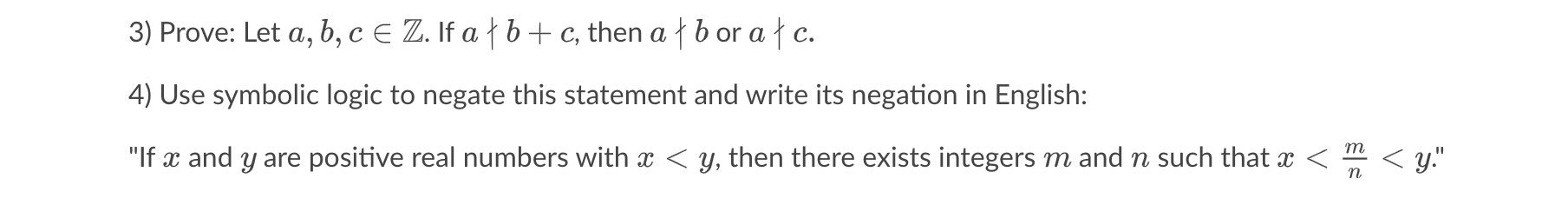 3) Prove: Let $a, b, c \in \mathbb{Z}$. If $a \nmid b + c$, then $a \nmid b$ or $a \nmid c$.

4) Use symbolic logic to negate this statement and write its negation in English:

"If $x$ and $y$ are positive real numbers with $x < y$, then there exists integers $m$ and $n$ such that $x < \frac{m}{n} < y$."